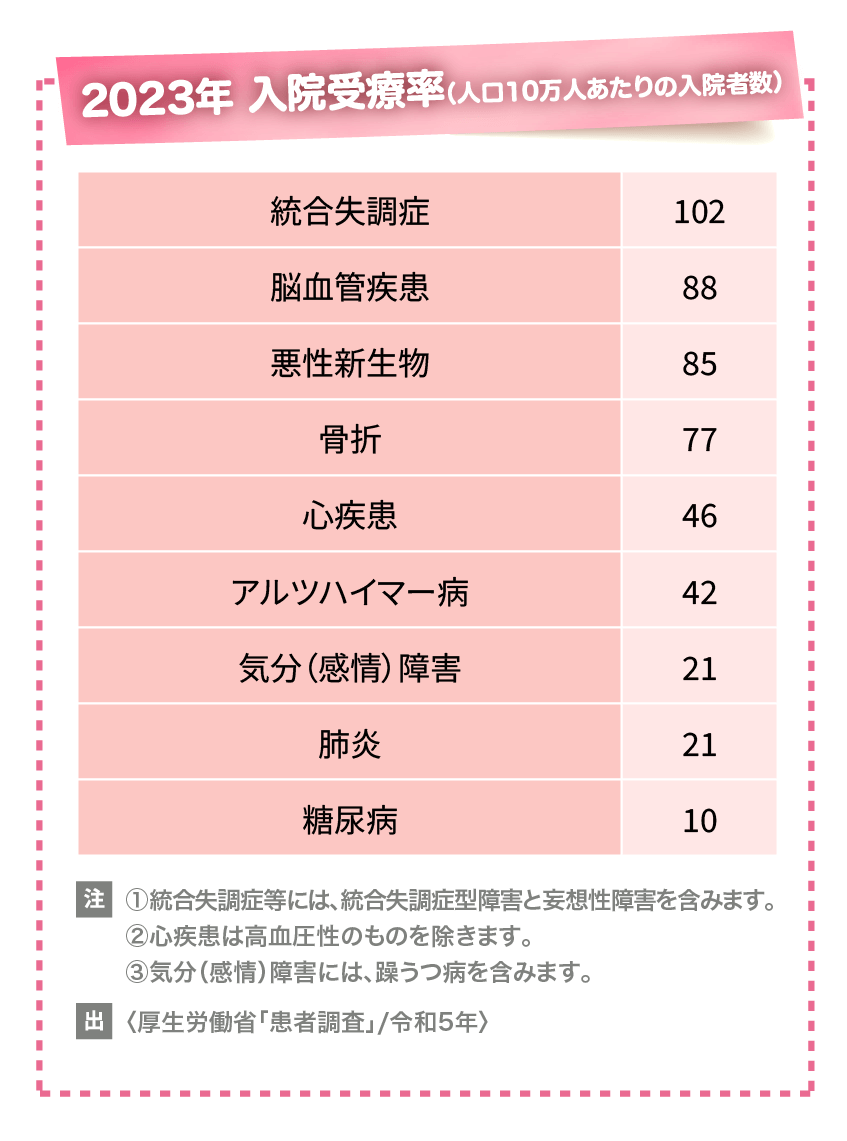 2023年 入院受療率(人口10万人あたりの入院者数)

| 統合失調症 | 102 |
|---|---|
| 脳血管疾患 | 88 |
| 悪性新生物 | 85 |
| 骨折 | 77 |
| 心疾患 | 46 |
| アルツハイマー病 | 42 |
| 気分(感情)障害 | 21 |
| 肺炎 | 21 |
| 糖尿病 | 10 |

注 ①統合失調症等には、統合失調症型障害と妄想性障害を含みます。
②心疾患は高血圧性のものを除きます。
③気分(感情)障害には、躁うつ病を含みます。

出 〈厚生労働省「患者調査」/令和5年〉